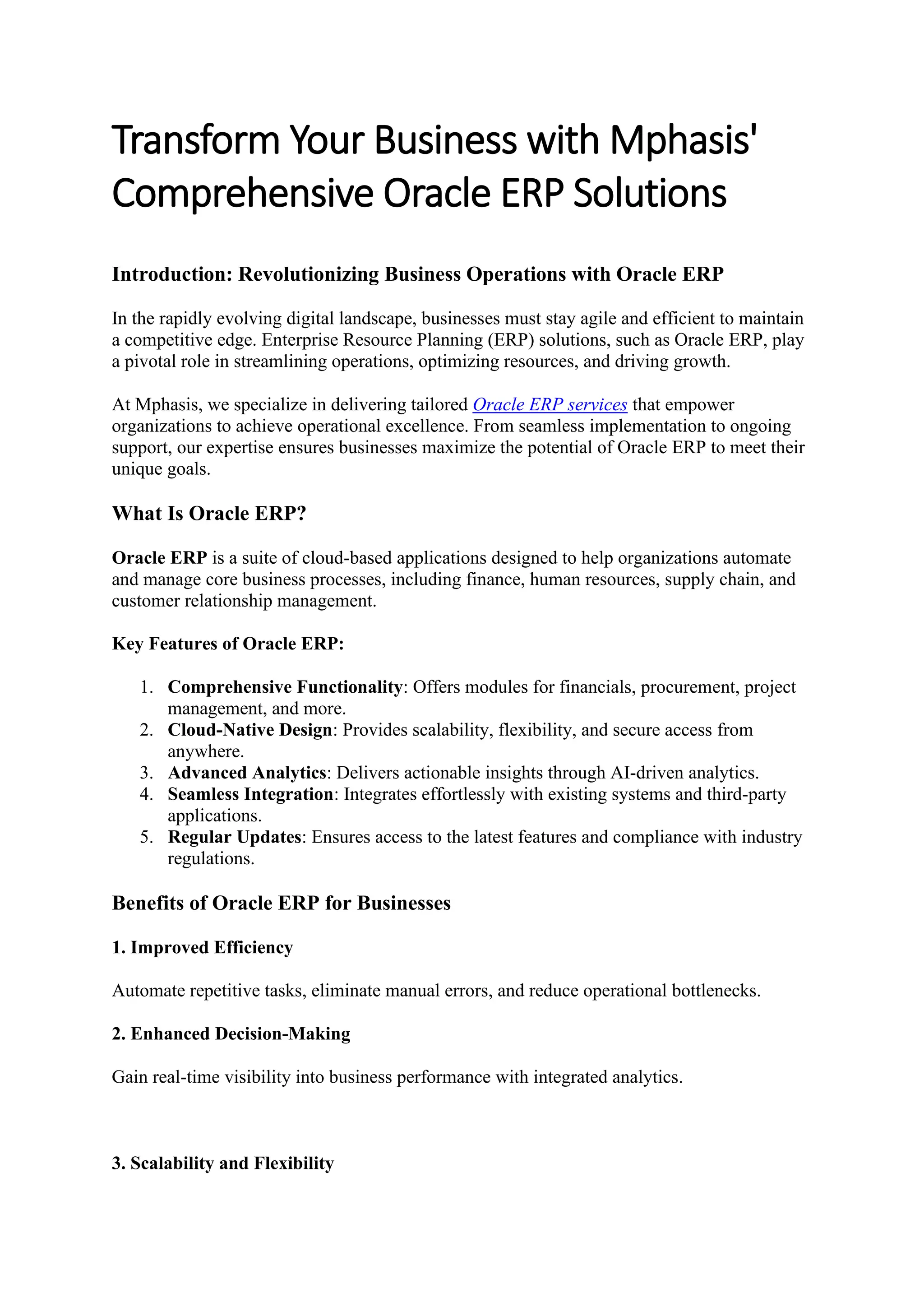 Transform Your Business with Mphasis' Comprehensive Oracle ERP Solutions

Introduction: Revolutionizing Business Operations with Oracle ERP

In the rapidly evolving digital landscape, businesses must stay agile and efficient to maintain a competitive edge. Enterprise Resource Planning (ERP) solutions, such as Oracle ERP, play a pivotal role in streamlining operations, optimizing resources, and driving growth.

At Mphasis, we specialize in delivering tailored Oracle ERP services that empower organizations to achieve operational excellence. From seamless implementation to ongoing support, our expertise ensures businesses maximize the potential of Oracle ERP to meet their unique goals.

What Is Oracle ERP?

Oracle ERP is a suite of cloud-based applications designed to help organizations automate and manage core business processes, including finance, human resources, supply chain, and customer relationship management.

Key Features of Oracle ERP:

1. Comprehensive Functionality: Offers modules for financials, procurement, project management, and more.
2. Cloud-Native Design: Provides scalability, flexibility, and secure access from anywhere.
3. Advanced Analytics: Delivers actionable insights through AI-driven analytics.
4. Seamless Integration: Integrates effortlessly with existing systems and third-party applications.
5. Regular Updates: Ensures access to the latest features and compliance with industry regulations.

Benefits of Oracle ERP for Businesses

1. Improved Efficiency

Automate repetitive tasks, eliminate manual errors, and reduce operational bottlenecks.

2. Enhanced Decision-Making

Gain real-time visibility into business performance with integrated analytics.

3. Scalability and Flexibility